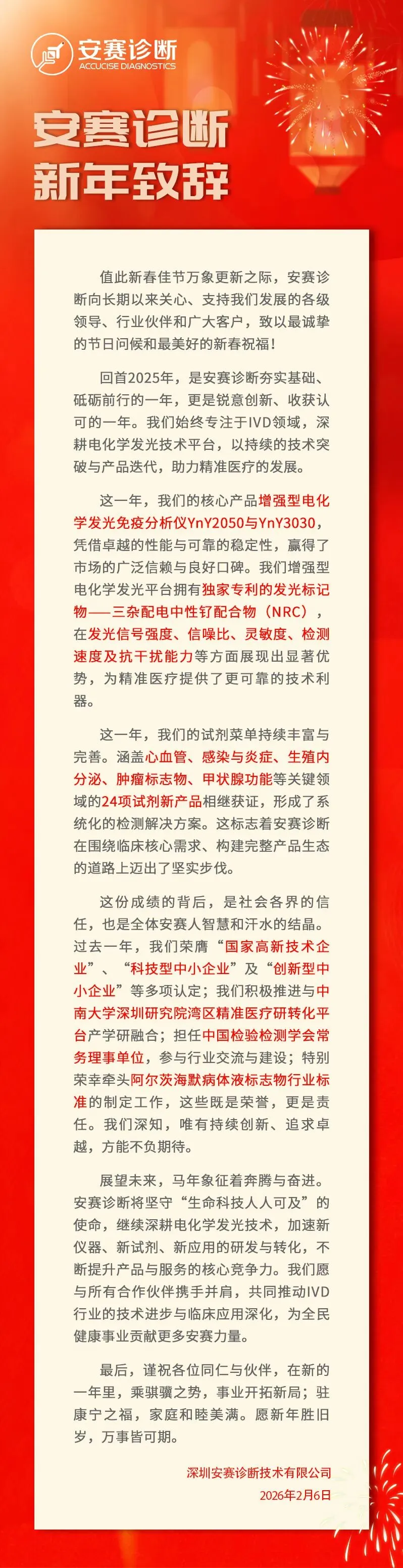 安赛诊断
ACCUCISE DIAGNOSTICS

安赛诊断
新年致辞

值此新春佳节万象更新之际，安赛诊断向长期以来关心、支持我们发展的各级领导、行业伙伴和广大客户，致以最诚挚的节日问候和最美好的新春祝福！

回首2025年，是安赛诊断夯实基础、砥砺前行的一年，更是锐意创新、收获认可的一年。我们始终专注于IVD领域，深耕电化学发光技术平台，以持续的技术突破与产品迭代，助力精准医疗的发展。

这一年，我们的核心产品增强型电化学发光免疫分析仪YnY2050与YnY3030，凭借卓越的性能与可靠的稳定性，赢得了市场的广泛信赖与良好口碑。我们增强型电化学发光平台拥有独家专利的发光标记物——三杂配电中性钌配合物（NRC），在发光信号强度、信噪比、灵敏度、检测速度及抗干扰能力等方面展现出显著优势，为精准医疗提供了更可靠的技术利器。

这一年，我们的试剂菜单持续丰富与完善。涵盖心血管、感染与炎症、生殖内分泌、肿瘤标志物、甲状腺功能等关键领域的24项试剂新产品相继获证，形成了系统化的检测解决方案。这标志着安赛诊断在围绕临床核心需求、构建完整产品生态的道路上迈出了坚实步伐。

这份成绩的背后，是社会各界的信任，也是全体安赛人智慧和汗水的结晶。过去一年，我们荣膺“国家高新技术企业”、“科技型中小企业”及“创新型中小企业”等多项认定；我们积极推进与中南大学深圳研究院湾区精准医疗研转化平台产学研融合；担任中国检验检测学会常务理事单位，参与行业交流与建设；特别荣幸牵头阿尔茨海默病体液标志物行业标准的制定工作，这些既是荣誉，更是责任。我们深知，唯有持续创新、追求卓越，方能不负期待。

展望未来，马年象征着奔腾与奋进。安赛诊断将坚守“生命科技人人可及”的使命，继续深耕电化学发光技术，加速新仪器、新试剂、新应用的研发与转化，不断提升产品与服务的核心竞争力。我们愿与所有合作伙伴携手并肩，共同推动IVD行业的技术进步与临床应用深化，为全民健康事业贡献更多安赛力量。

最后，谨祝各位同仁与伙伴，在新的一年里，乘骐骥之势，事业开拓新局；驻康宁之福，家庭和睦美满。愿新年胜旧岁，万事皆可期。

深圳安赛诊断技术有限公司
2026年2月6日